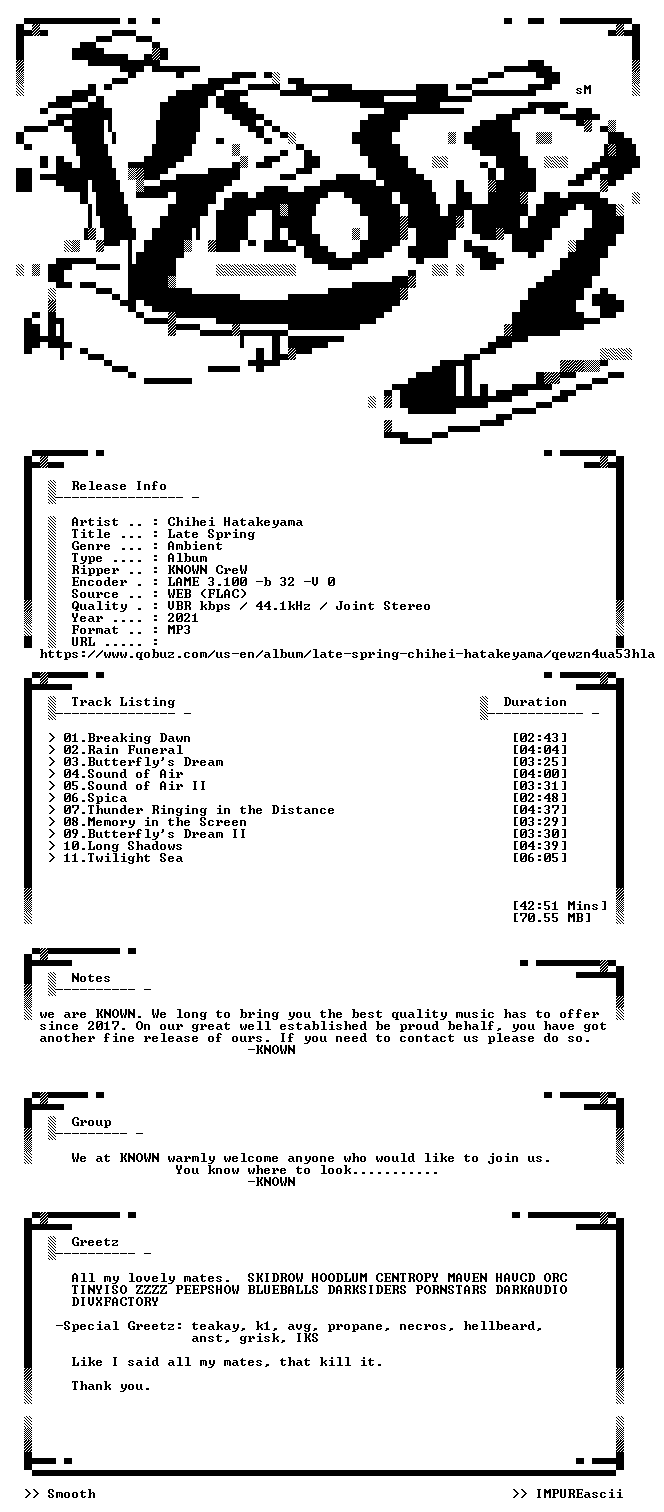 sM

Release Info

Artist .. : Chihei Hatakeyama
Title ... : Late Spring
Genre ... : Ambient
Type .... : Album
Ripper .. : KNOWN CreW
Encoder . : LAME 3.100 -b 32 -V 0
Source .. : WEB (FLAC)
Quality . : VBR kbps / 44.1kHz / Joint Stereo
Year .... : 2021
Format .. : MP3
URL ..... :
https://www.qobuz.com/us-en/album/late-spring-chihei-hatakeyama/qewzn4ua53hla

Track Listing

Duration

> 01.Breaking Dawn [02:43]
> 02.Rain Funeral [04:04]
> 03.Butterfly's Dream [03:25]
> 04.Sound of Air [04:00]
> 05.Sound of Air II [03:31]
> 06.Spica [02:48]
> 07.Thunder Ringing in the Distance [04:37]
> 08.Memory in the Screen [03:29]
> 09.Butterfly's Dream II [03:30]
> 10.Long Shadows [04:39]
> 11.Twilight Sea [06:05]

[42:51 Mins]
[70.55 MB]

Notes

we are KNOWN. We long to bring you the best quality music has to offer since 2017. On our great well established be proud behalf, you have got another fine release of ours. If you need to contact us please do so.
-KNOWN

Group

We at KNOWN warmly welcome anyone who would like to join us.
You know where to look...........
-KNOWN

Greetz

All my lovely mates. SKIDROW HOODLUM CENTROPY MAVEN HAVCD ORC TINYISO ZZZZ PEEPSHOW BLUEBALLS DARKSIDERS PORNSTARS DARKAUDIO DIVXFACTORY

-Special Greetz: teakay, k1, avg, propane, necros, hellbeard, anst, grisk, IKS

Like I said all my mates, that kill it.

Thank you.

>> Smooth

>> IMPUREascii